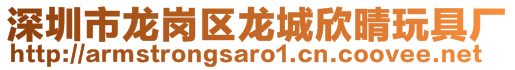 深圳市龙岗区龙城欣晴玩具厂
http://armstrongsaro1.cn.coovee.net